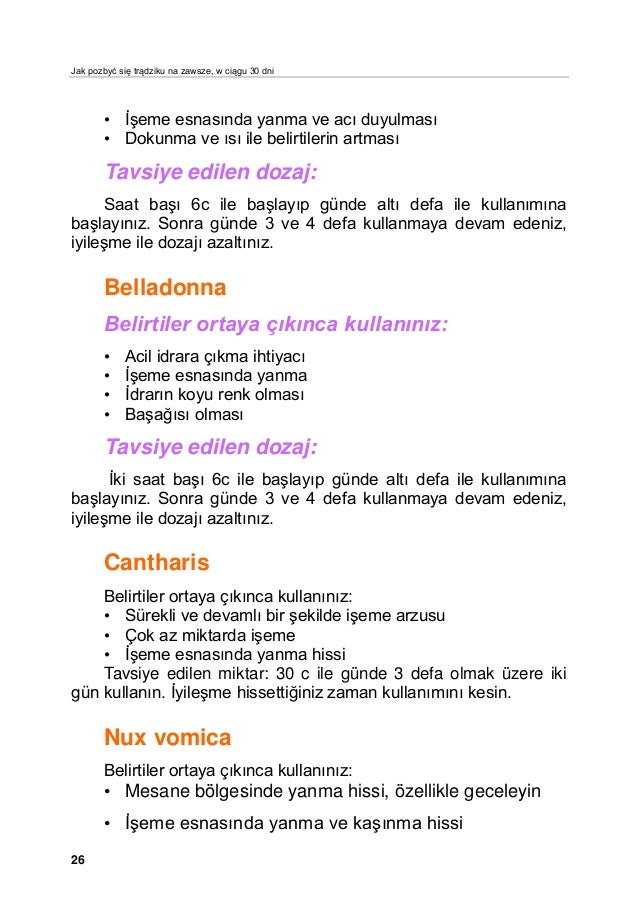 Jak pozbyć się trądziku na zawsze, w ciągu 30 dni

• İşeme esnasında yanma ve acı duyulması
• Dokunma ve ısı ile belirtilerin artması

Tavsiye edilen dozaj:

Saat başı 6c ile başlayıp günde altı defa ile kullanımına başlayınız. Sonra günde 3 ve 4 defa kullanmaya devam edeniz, iyileşme ile dozajı azaltınız.

Belladonna

Belirtiler ortaya çıkınca kullanınız:

• Acil idrara çıkma ihtiyacı
• İşeme esnasında yanma
• İdrarın koyu renk olması
• Başağısı olması

Tavsiye edilen dozaj:

İki saat başı 6c ile başlayıp günde altı defa ile kullanımına başlayınız. Sonra günde 3 ve 4 defa kullanmaya devam edeniz, iyileşme ile dozajı azaltınız.

Cantharis

Belirtiler ortaya çıkınca kullanınız:
• Sürekli ve devamlı bir şekilde işeme arzusu
• Çok az miktarda işeme
• İşeme esnasında yanma hissi
Tavsiye edilen miktar: 30 c ile günde 3 defa olmak üzere iki gün kullanın. İyileşme hissettiğiniz zaman kullanımını kesin.

Nux vomica

Belirtiler ortaya çıkınca kullanınız:
• Mesane bölgesinde yanma hissi, özellikle geceleyin
• İşeme esnasında yanma ve kaşınma hissi

26